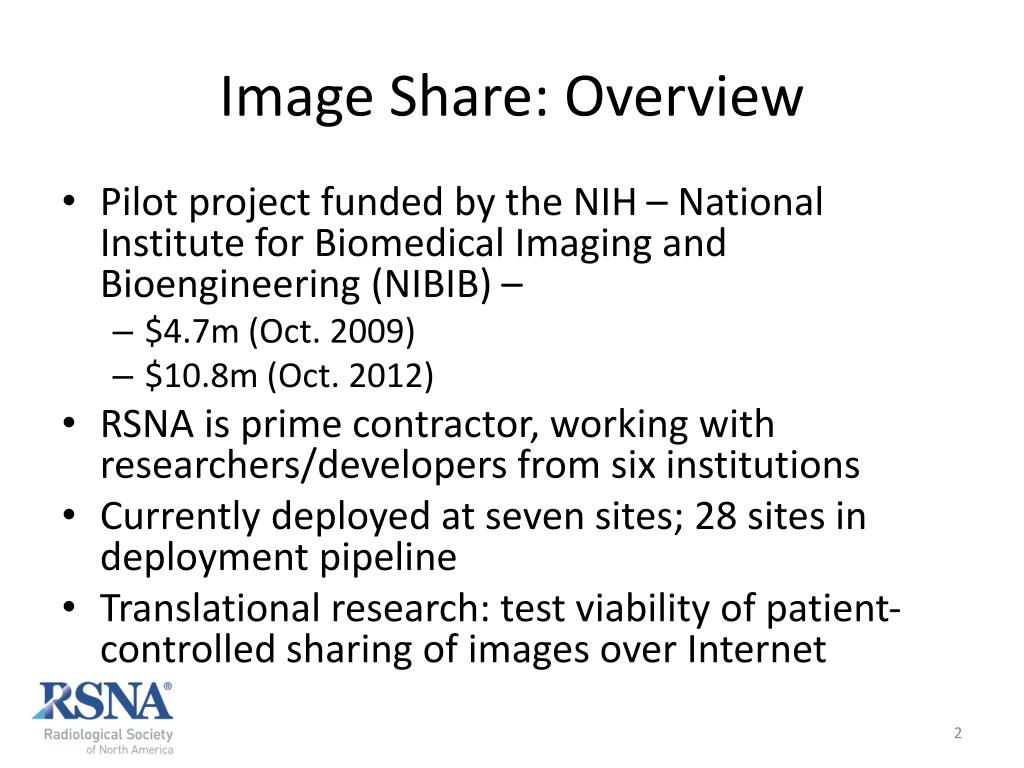 Image Share: Overview

• Pilot project funded by the NIH – National Institute for Biomedical Imaging and Bioengineering (NIBIB) –
– \$4.7m (Oct. 2009)
– \$10.8m (Oct. 2012)
• RSNA is prime contractor, working with researchers/developers from six institutions
• Currently deployed at seven sites; 28 sites in deployment pipeline
• Translational research: test viability of patient-controlled sharing of images over Internet

RSNA®
Radiological Society of North America

2